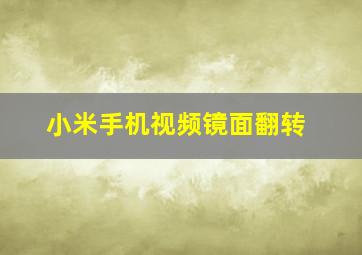 小米手机视频镜面翻转